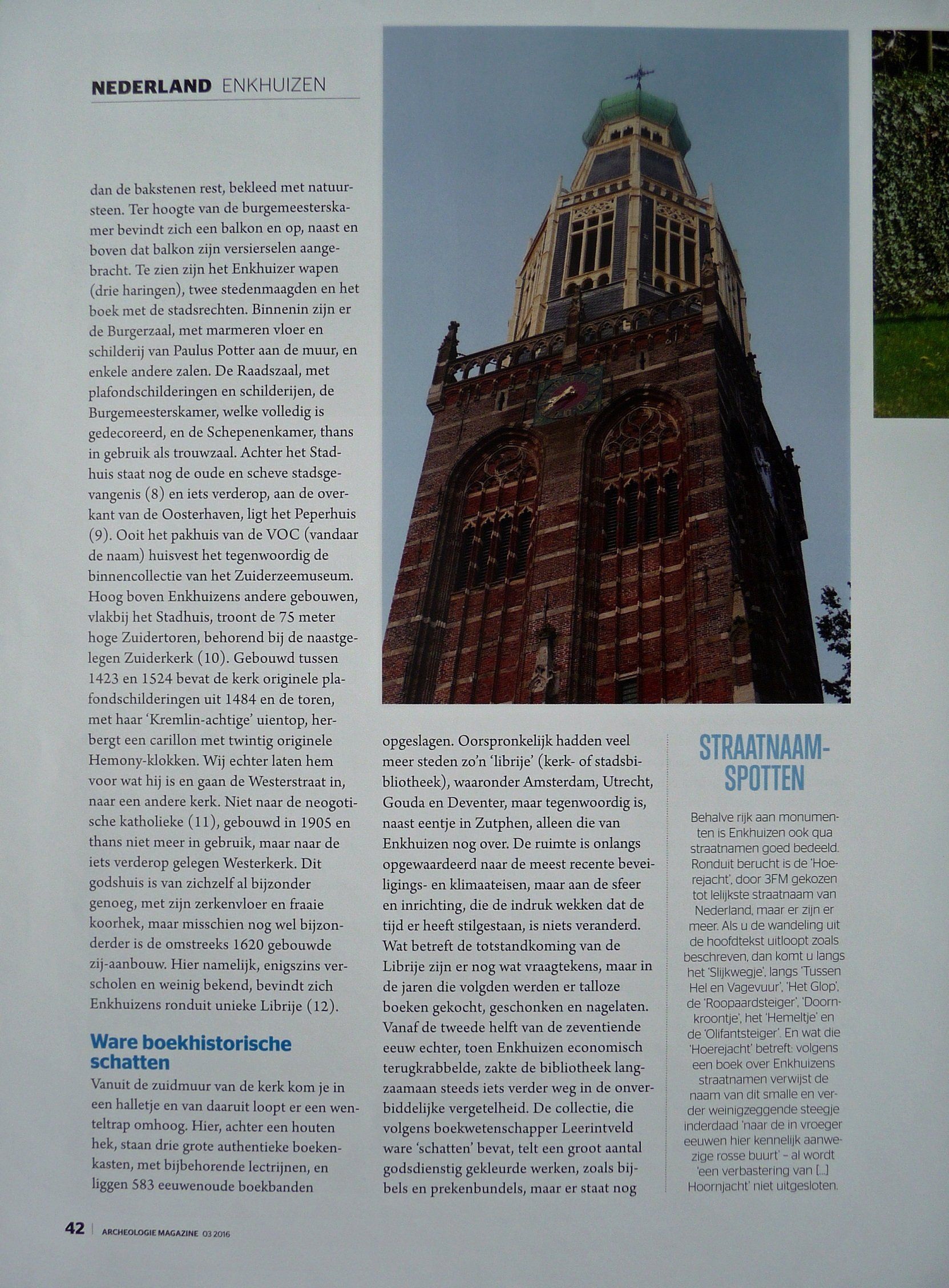 NEDERLAND ENKHUIZEN

dan de bakstenen rest, bekleed met natuursteen. Ter hoogte van de burgemeesterskamer bevindt zich een balkon en op, naast en boven dat balkon zijn versierselen aangebracht. Te zien zijn het Enkhuizer wapen (drie haringen), twee stedenmaagden en het boek met de stadsrechten. Binnenin zijn er de Burgerzaal, met marmeren vloer en schilderij van Paulus Potter aan de muur, en enkele andere zalen. De Raadszaal, met plafondschilderingen en schilderijen, de Burgemeesterskamer, welke volledig is gedecoreerd, en de Schepenenkamer, thans in gebruik als trouwzaal. Achter het Stadhuis staat nog de oude en scheve stadsgevangenis (8) en iets verderop, aan de overkant van de Oosterhaven, ligt het Peperhuis (9). Ooit het pakhuis van de VOC (vandaar de naam) huisvest het tegenwoordig de binnencollectie van het Zuiderzeemuseum. Hoog boven Enkhuizens andere gebouwen, vlakbij het Stadhuis, troont de 75 meter hoge Zuidertoren, behorend bij de naastgelegen Zuiderkerk (10). Gebouwd tussen 1423 en 1524 bevat de kerk originele plafondschilderingen uit 1484 en de toren, met haar 'Kremlin-achtige' uientop, herbergt een carillon met twintig originele Hemony-klokken. Wij echter laten hem voor wat hij is en gaan de Westerstraat in, naar een andere kerk. Niet naar de neogotische katholieke (11), gebouwd in 1905 en thans niet meer in gebruik, maar naar de iets verderop gelegen Westerkerk. Dit godshuis is van zichzelf al bijzonder genoeg, met zijn zerkenvloer en fraaie koorhek, maar misschien nog wel bijzonderder is de omstreeks 1620 gebouwde zij-aanbouw. Hier namelijk, enigszins verscholen en weinig bekend, bevindt zich Enkhuizens ronduit unieke Librije (12).

Ware boekhistorische schatten

Vanuit de zuidmuur van de kerk kom je in een halletje en van daaruit loopt er een wenteltrap omhoog. Hier, achter een houten hek, staan drie grote authentieke boekenkasten, met bijbehorende lectrijnen, en liggen 583 eeuwenoude boekbanden opgeslagen. Oorspronkelijk hadden veel meer steden zo'n 'librije' (kerk- of stadsbibliotheek), waaronder Amsterdam, Utrecht, Gouda en Deventer, maar tegenwoordig is, naast eentje in Zutphen, alleen die van Enkhuizen nog over. De ruimte is onlangs opgewaardeerd naar de meest recente beveiligings- en klimaateisen, maar aan de sfeer en inrichting, die de indruk wekken dat de tijd er heeft stilgestaan, is niets veranderd. Wat betreft de totstandkoming van de Librije zijn er nog wat vraagtekens, maar in de jaren die volgden werden er talloze boeken gekocht, geschonken en nagelaten. Vanaf de tweede helft van de zeventiende eeuw echter, toen Enkhuizen economisch terugkrabbelde, zakte de bibliotheek langzaamaan steeds iets verder weg in de onverbiddelijke vergetelheid. De collectie, die volgens boekwetenschapper Leerintveld ware 'schatten' bevat, telt een groot aantal godsdienstig gekleurde werken, zoals bijbels en prekenbundels, maar er staat nog

STRAATNAAM-SPOTTEN

Behalve rijk aan monumenten is Enkhuizen ook qua straatnamen goed bedeeld. Ronduit berucht is de 'Hoerejacht', door 3FM gekozen tot lelijkste straatnaam van Nederland, maar er zijn er meer. Als u de wandeling uit de hoofdtekst uitloopt zoals beschreven, dan komt u langs het 'Slijkwegje', langs 'Tussen Hel en Vagevuur', 'Het Glop', de 'Roopaardsteiger', 'Doornkroontje', het 'Hemeltje' en de 'Olifantsteiger'. En wat die 'Hoerejacht' betreft: volgens een boek over Enkhuizens straatnamen verwijst de naam van dit smalle en verder weinigzeggende steegje inderdaad 'naar de in vroeger eeuwen hier kennelijk aanwezige rosse buurt' – al wordt 'een verbastering van [...] Hoornjacht' niet uitgesloten.

42 | ARCHEOLOGIE MAGAZINE 03 2016